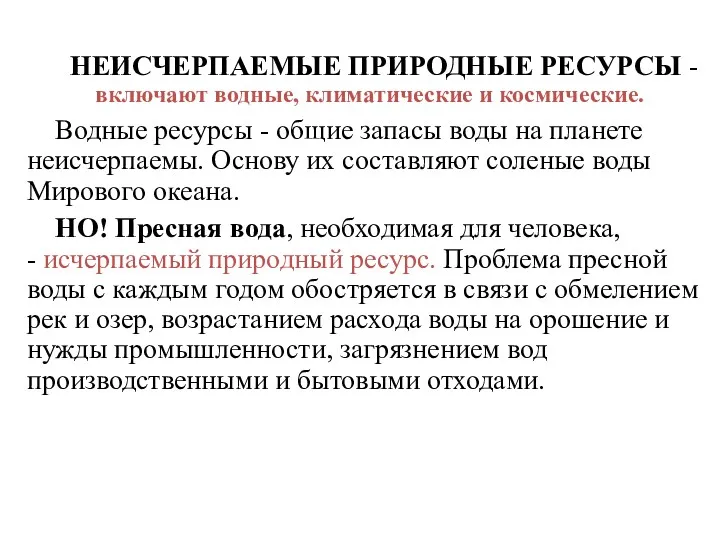 НЕИСЧЕРПАЕМЫЕ ПРИРОДНЫЕ РЕСУРСЫ - включают водные, климатические и космические.

Водные ресурсы - общие запасы воды на планете неисчерпаемы. Основу их составляют соленые воды Мирового океана.

НО! Пресная вода, необходимая для человека, - исчерпаемый природный ресурс. Проблема пресной воды с каждым годом обостряется в связи с обмелением рек и озер, возрастанием расхода воды на орошение и нужды промышленности, загрязнением вод производственными и бытовыми отходами.